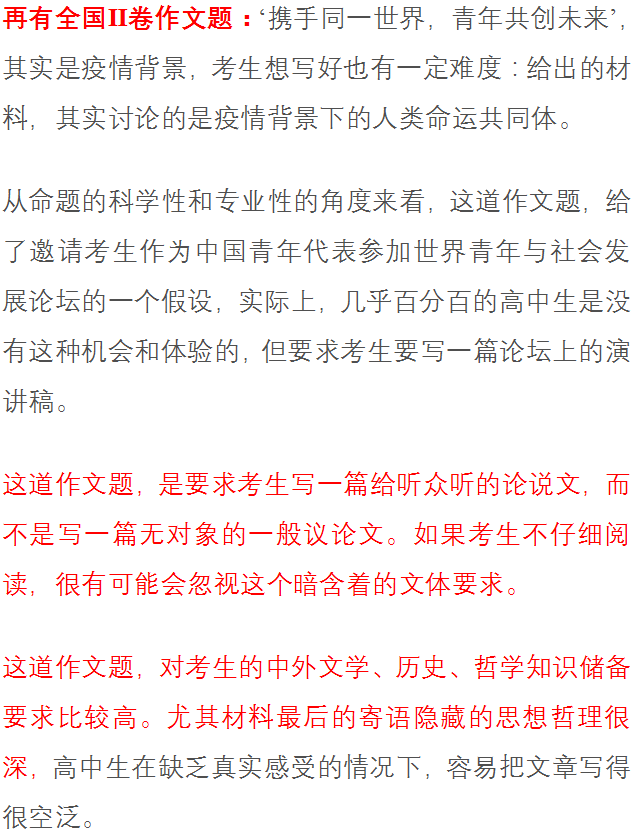 再有全国II卷作文题：‘携手同一世界，青年共创未来’，其实是疫情背景，考生想写好也有一定难度：给出的材料，其实讨论的是疫情背景下的人类命运共同体。

从命题的科学性和专业性的角度来看，这道作文题，给了邀请考生作为中国青年代表参加世界青年与社会发展论坛的一个假设，实际上，几乎百分百的高中生是没有这种机会和体验的，但要求考生要写一篇论坛上的演讲稿。

这道作文题，是要求考生写一篇给听众听的论说文，而不是写一篇无对象的一般议论文。如果考生不仔细阅读，很有可能会忽视这个暗含着的文体要求。

这道作文题，对考生的中外文学、历史、哲学知识储备要求比较高。尤其材料最后的寄语隐藏的思想哲理很深，高中生在缺乏真实感受的情况下，容易把文章写得很空泛。